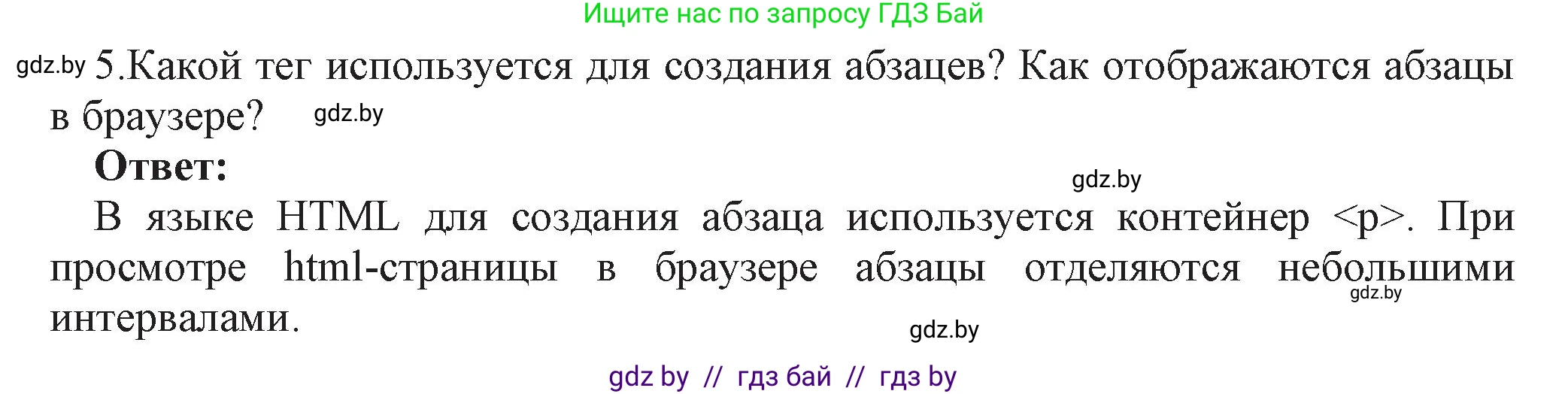 Ищите нас по запросу ГДЗ Бай

gdz.by 5.Какой тег используется для создания абзацев? Как отображаются абзацы в браузере? gdz.by

Ответ:

gdz.by

В языке HTML для создания абзаца используется контейнер <p>. При просмотре html-страницы в браузере абзацы отделяются небольшими интервалами.

gdz.by

gdz.by

gdz by // гдз бай // гдз by